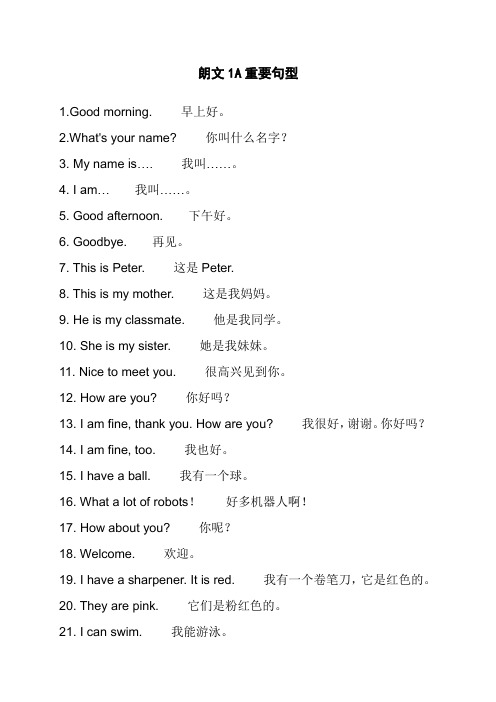 朗文 1A 重要句型

1.Good morning.　早上好。

2.What's your name?　你叫什么名字？

3. My name is….　我叫……。

4. I am…　我叫……。

5. Good afternoon.　下午好。

6. Goodbye.　再见。

7. This is Peter.　这是 Peter.

8. This is my mother.　这是我妈妈。

9. He is my classmate.　他是我同学。

10. She is my sister.　她是我妹妹。

11. Nice to meet you.　很高兴见到你。

12. How are you?　你好吗？

13. I am fine, thank you. How are you?　我很好，谢谢。你好吗？

14. I am fine, too.　我也好。

15. I have a ball.　我有一个球。

16. What a lot of robots！　好多机器人啊！

17. How about you?　你呢？

18. Welcome.　欢迎。

19. I have a sharpener. It is red.　我有一个卷笔刀，它是红色的。

20. They are pink.　它们是粉红色的。

21. I can swim.　我能游泳。